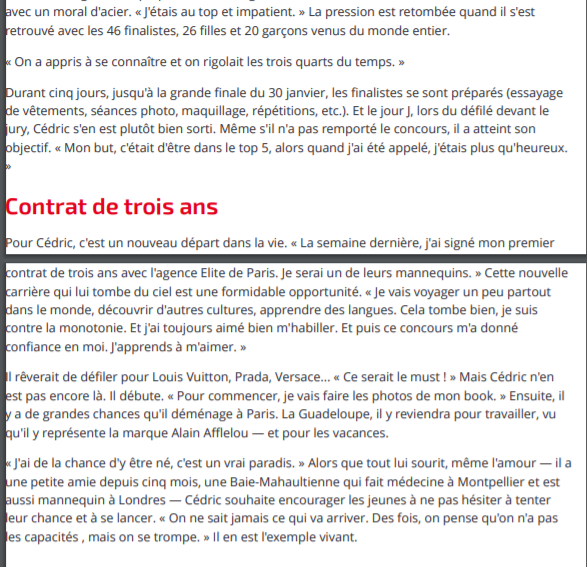 avec un moral d'acier. « J'étais au top et impatient. » La pression est retombée quand il s'est retrouvé avec les 46 finalistes, 26 filles et 20 garçons venus du monde entier.

« On a appris à se connaître et on rigolait les trois quarts du temps. »

Durant cinq jours, jusqu'à la grande finale du 30 janvier, les finalistes se sont préparés (essayage de vêtements, séances photo, maquillage, répétitions, etc.). Et le jour J, lors du défilé devant le jury, Cédric s'en est plutôt bien sorti. Même s'il n'a pas remporté le concours, il a atteint son objectif. « Mon but, c'était d'être dans le top 5, alors quand j'ai été appelé, j'étais plus qu'heureux. »

Contrat de trois ans

Pour Cédric, c'est un nouveau départ dans la vie. « La semaine dernière, j'ai signé mon premier contrat de trois ans avec l'agence Elite de Paris. Je serai un de leurs mannequins. » Cette nouvelle carrière qui lui tombe du ciel est une formidable opportunité. « Je vais voyager un peu partout dans le monde, découvrir d'autres cultures, apprendre des langues. Cela tombe bien, je suis contre la monotonie. Et j'ai toujours aimé bien m'habiller. Et puis ce concours m'a donné confiance en moi. J'apprends à m'aimer. »

Il rêverait de défiler pour Louis Vuitton, Prada, Versace... « Ce serait le must ! » Mais Cédric n'en est pas encore là. Il débute. « Pour commencer, je vais faire les photos de mon book. » Ensuite, il y a de grandes chances qu'il déménage à Paris. La Guadeloupe, il y reviendra pour travailler, vu qu'il y représente la marque Alain Afflelou — et pour les vacances.

« J'ai de la chance d'y être né, c'est un vrai paradis. » Alors que tout lui sourit, même l'amour — il a une petite amie depuis cinq mois, une Baie-Mahaultienne qui fait médecine à Montpellier et est aussi mannequin à Londres — Cédric souhaite encourager les jeunes à ne pas hésiter à tenter leur chance et à se lancer. « On ne sait jamais ce qui va arriver. Des fois, on pense qu'on n'a pas les capacités , mais on se trompe. » Il en est l'exemple vivant.